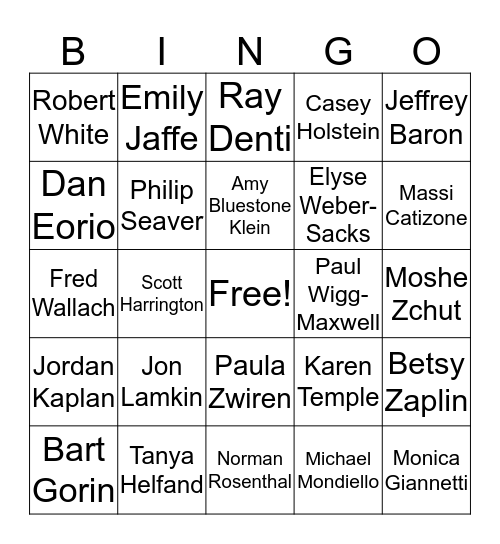 | B | I | N | G | O |
|---|---|---|---|---|
| Robert White | Emily Jaffe | Ray Denti | Casey Holstein | Jeffrey Baron |
| Dan Eorio | Philip Seaver | Amy Bluestone Klein | Elyse Weber-Sacks | Massi Catizone |
| Fred Wallach | Scott Harrington | Free! | Paul Wigg-Maxwell | Moshe Zchut |
| Jordan Kaplan | Jon Lamkin | Paula Zwiren | Karen Temple | Betsy Zaplin |
| Bart Gorin | Tanya Helfand | Norman Rosenthal | Michael Mondiello | Monica Giannetti |